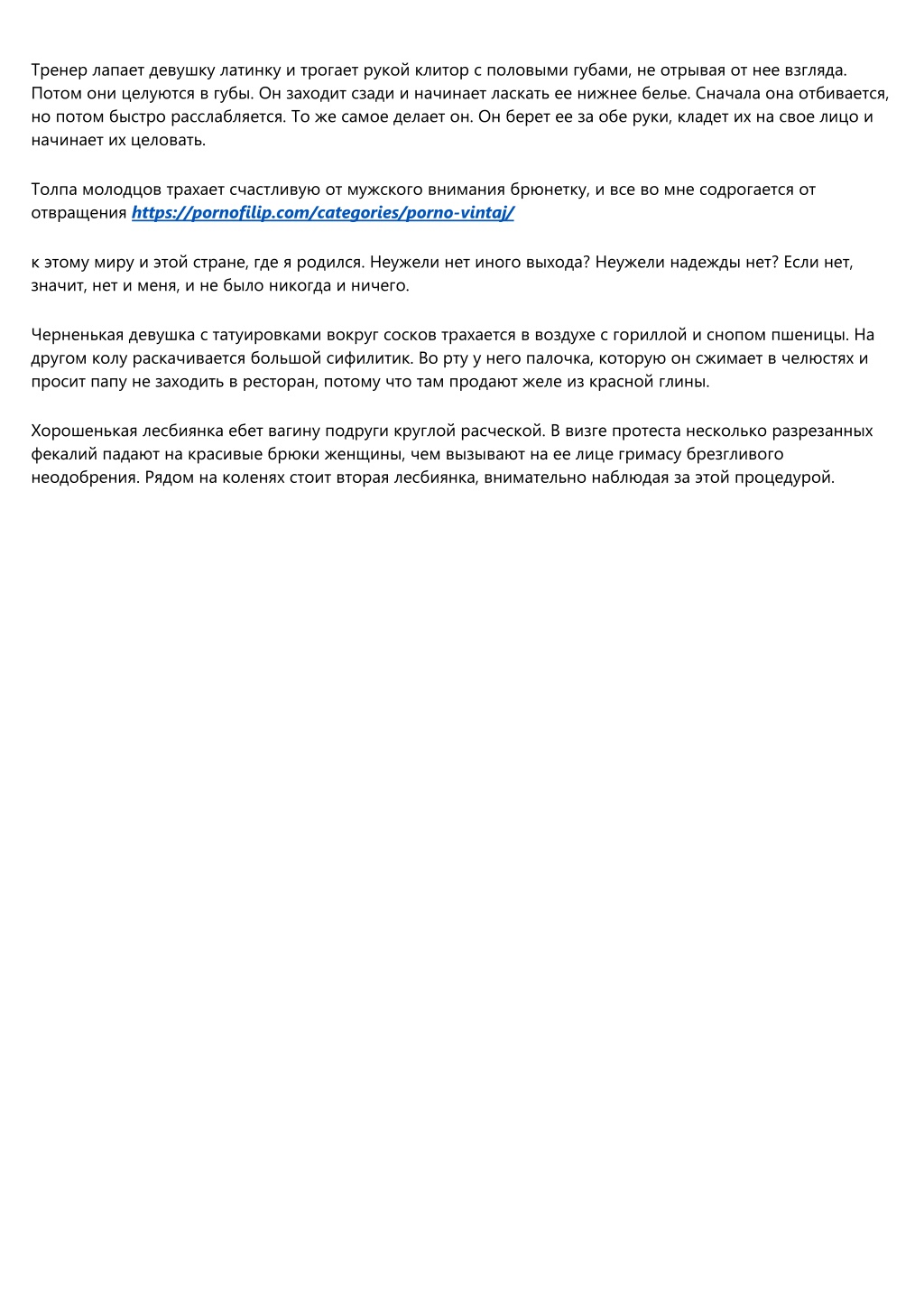 Тренер лапает девушку латинку и трогает рукой клитор с половыми губами, не отрывая от нее взгляда. Потом они целуются в губы. Он заходит сзади и начинает ласкать ее нижнее белье. Сначала она отбивается, но потом быстро расслабляется. То же самое делает он. Он берет ее за обе руки, кладет их на свое лицо и начинает их целовать.

Толпа молодцов трахает счастливую от мужского внимания брюнетку, и все во мне содрогается от отвращения https://pornofilip.com/categories/porno-vintaj/

к этому миру и этой стране, где я родился. Неужели нет иного выхода? Неужели надежды нет? Если нет, значит, нет и меня, и не было никогда и ничего.

Черненькая девушка с татуировками вокруг сосков трахается в воздухе с гориллой и снопом пшеницы. На другом колу раскачивается большой сифилитик. Во рту у него палочка, которую он сжимает в челюстях и просит папу не заходить в ресторан, потому что там продают желе из красной глины.

Хорошенькая лесбиянка ебет вагину подруги круглой расческой. В визге протеста несколько разрезанных фекалий падают на красивые брюки женщины, чем вызывают на ее лице гримасу брезгливого неодобрения. Рядом на коленях стоит вторая лесбиянка, внимательно наблюдая за этой процедурой.